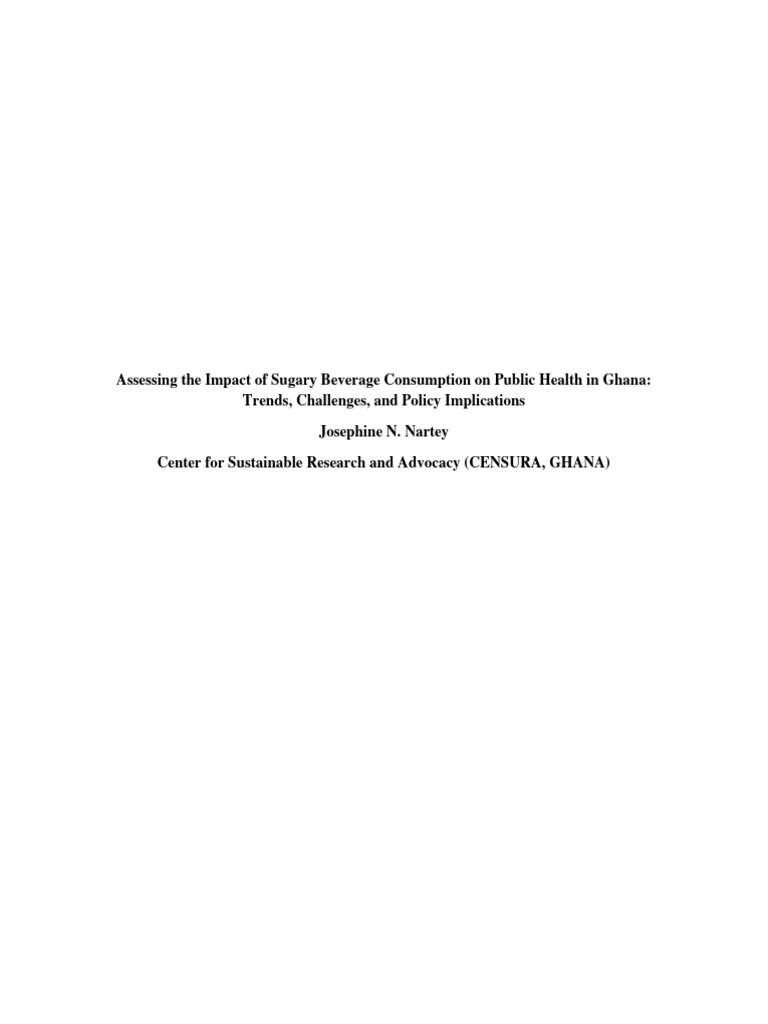 Assessing the Impact of Sugary Beverage Consumption on Public Health in Ghana: Trends, Challenges, and Policy Implications

Josephine N. Nartey

Center for Sustainable Research and Advocacy (CENSURA, GHANA)